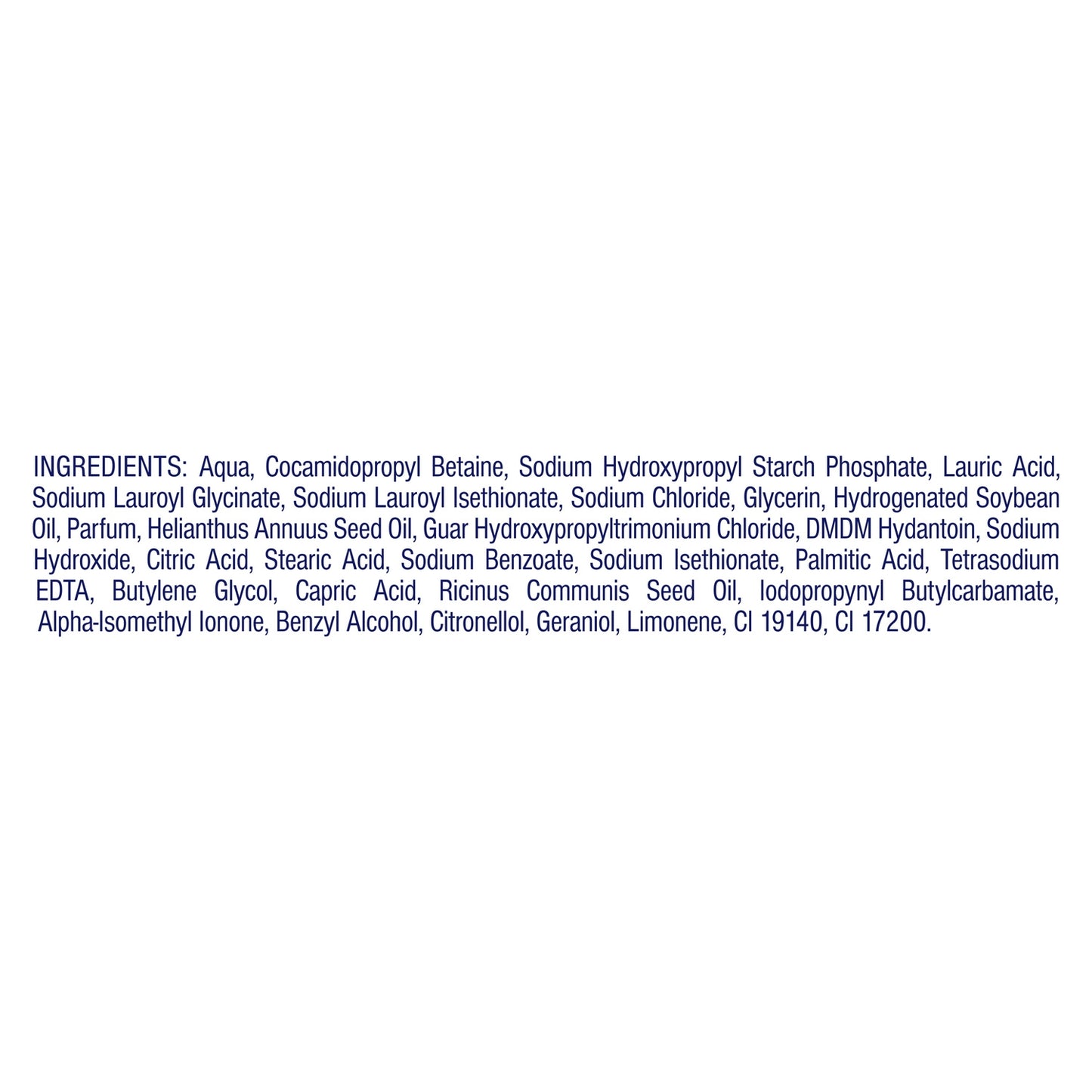 INGREDIENTS: Aqua, Cocamidopropyl Betaine, Sodium Hydroxypropyl Starch Phosphate, Lauric Acid, Sodium Lauroyl Glycinate, Sodium Lauroyl Isethionate, Sodium Chloride, Glycerin, Hydrogenated Soybean Oil, Parfum, Helianthus Annuus Seed Oil, Guar Hydroxypropyltrimonium Chloride, DMDM Hydantoin, Sodium Hydroxide, Citric Acid, Stearic Acid, Sodium Benzoate, Sodium Isethionate, Palmitic Acid, Tetrasodium EDTA, Butylene Glycol, Capric Acid, Ricinus Communis Seed Oil, Iodopropynyl Butylcarbamate, Alpha-Isomethyl Ionone, Benzyl Alcohol, Citronellol, Geraniol, Limonene, CI 19140, CI 17200.